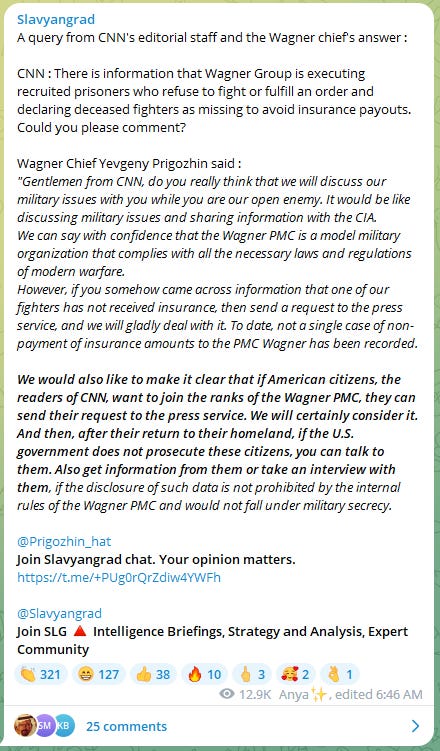 Slavyangrad
A query from CNN's editorial staff and the Wagner chief's answer :

CNN : There is information that Wagner Group is executing recruited prisoners who refuse to fight or fulfill an order and declaring deceased fighters as missing to avoid insurance payouts. Could you please comment?

Wagner Chief Yevgeny Prigozhin said :
"Gentlemen from CNN, do you really think that we will discuss our military issues with you while you are our open enemy. It would be like discussing military issues and sharing information with the CIA.
We can say with confidence that the Wagner PMC is a model military organization that complies with all the necessary laws and regulations of modern warfare.
However, if you somehow came across information that one of our fighters has not received insurance, then send a request to the press service, and we will gladly deal with it. To date, not a single case of non-payment of insurance amounts to the PMC Wagner has been recorded.

We would also like to make it clear that if American citizens, the readers of CNN, want to join the ranks of the Wagner PMC, they can send their request to the press service. We will certainly consider it. And then, after their return to their homeland, if the U.S. government does not prosecute these citizens, you can talk to them. Also get information from them or take an interview with them, if the disclosure of such data is not prohibited by the internal rules of the Wagner PMC and would not fall under military secrecy.

@Prigozhin_hat
Join Slavyangrad chat. Your opinion matters.
https://t.me/+PUg0rQrZdiw4YWFh

@Slavyangrad
Join SLG 🔺 Intelligence Briefings, Strategy and Analysis, Expert Community

👏 321 😁 127 👍 38 🔥 10 🖕 3 🥰 2 👌 1

12.9K Anya✨, edited 6:46 AM

SM KB 25 comments